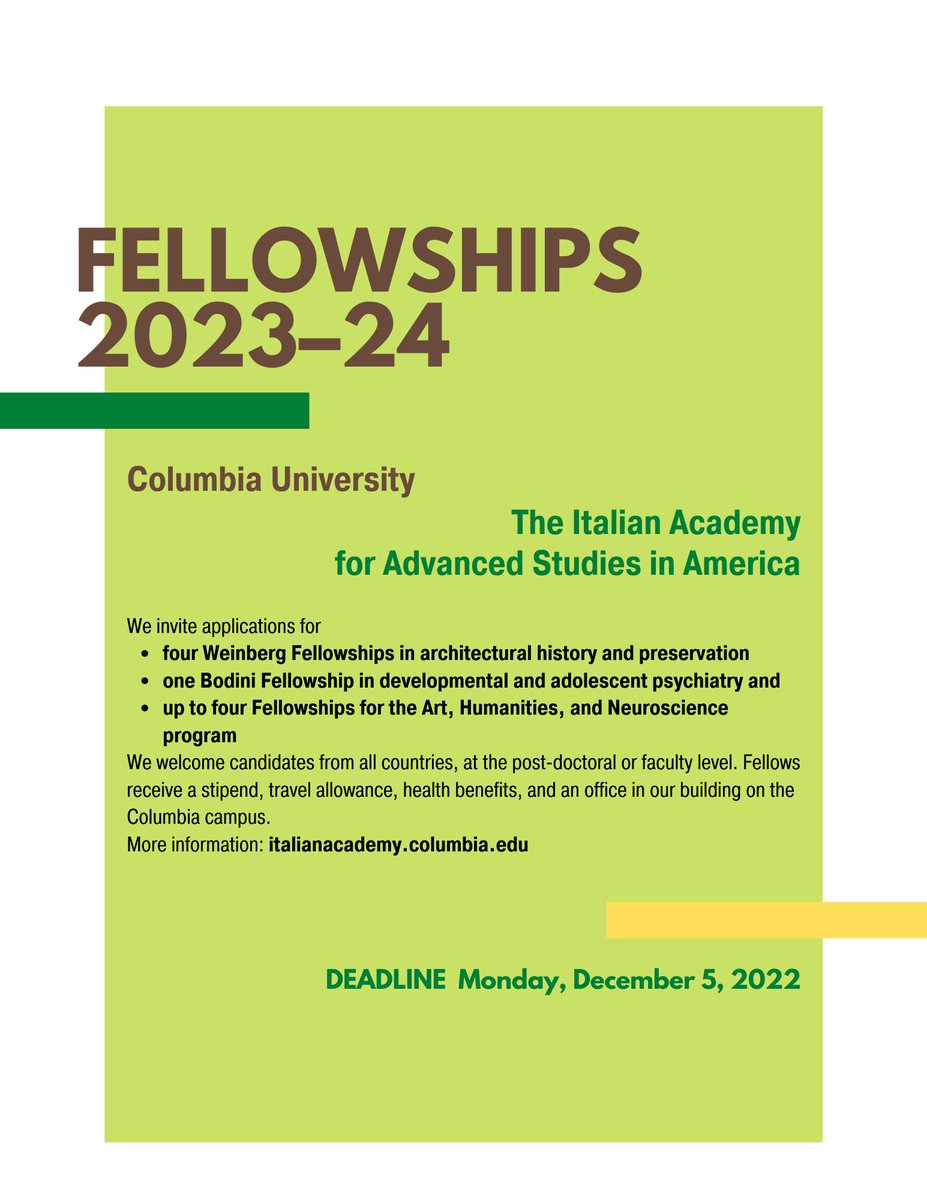 FELLOWSHIPS
2023–24

Columbia University

The Italian Academy
for Advanced Studies in America

We invite applications for
• four Weinberg Fellowships in architectural history and preservation
• one Bodini Fellowship in developmental and adolescent psychiatry and
• up to four Fellowships for the Art, Humanities, and Neuroscience program

We welcome candidates from all countries, at the post-doctoral or faculty level. Fellows receive a stipend, travel allowance, health benefits, and an office in our building on the Columbia campus.
More information: italianacademy.columbia.edu

DEADLINE Monday, December 5, 2022